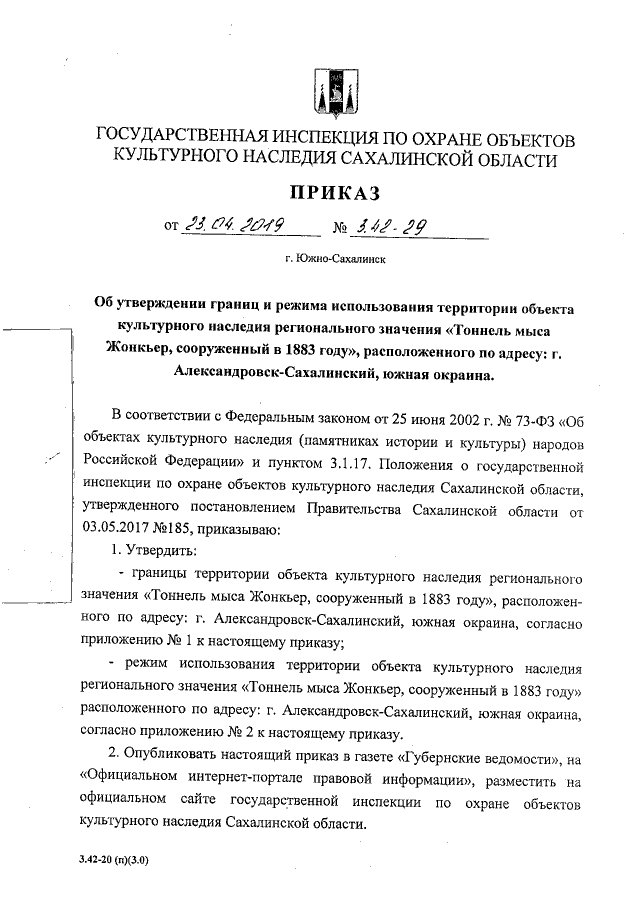 ГОСУДАРСТВЕННАЯ ИНСПЕКЦИЯ ПО ОХРАНЕ ОБЪЕКТОВ КУЛЬТУРНОГО НАСЛЕДИЯ САХАЛИНСКОЙ ОБЛАСТИ

ПРИКАЗ

от 23.04.2019 № 3.42-29

г. Южно-Сахалинск

Об утверждении границ и режима использования территории объекта культурного наследия регионального значения «Тоннель мыса Жонкьер, сооруженный в 1883 году», расположенного по адресу: г. Александровск-Сахалинский, южная окраина.

В соответствии с Федеральным законом от 25 июня 2002 г. № 73-ФЗ «Об объектах культурного наследия (памятниках истории и культуры) народов Российской Федерации» и пунктом 3.1.17. Положения о государственной инспекции по охране объектов культурного наследия Сахалинской области, утвержденного постановлением Правительства Сахалинской области от 03.05.2017 №185, приказываю:

1. Утвердить:

- границы территории объекта культурного наследия регионального значения «Тоннель мыса Жонкьер, сооруженный в 1883 году», расположенного по адресу: г. Александровск-Сахалинский, южная окраина, согласно приложению № 1 к настоящему приказу;

- режим использования территории объекта культурного наследия регионального значения «Тоннель мыса Жонкьер, сооруженный в 1883 году» расположенного по адресу: г. Александровск-Сахалинский, южная окраина, согласно приложению № 2 к настоящему приказу.

2. Опубликовать настоящий приказ в газете «Губернские ведомости», на «Официальном интернет-портале правовой информации», разместить на официальном сайте государственной инспекции по охране объектов культурного наследия Сахалинской области.

3.42-20 (п)(3.0)